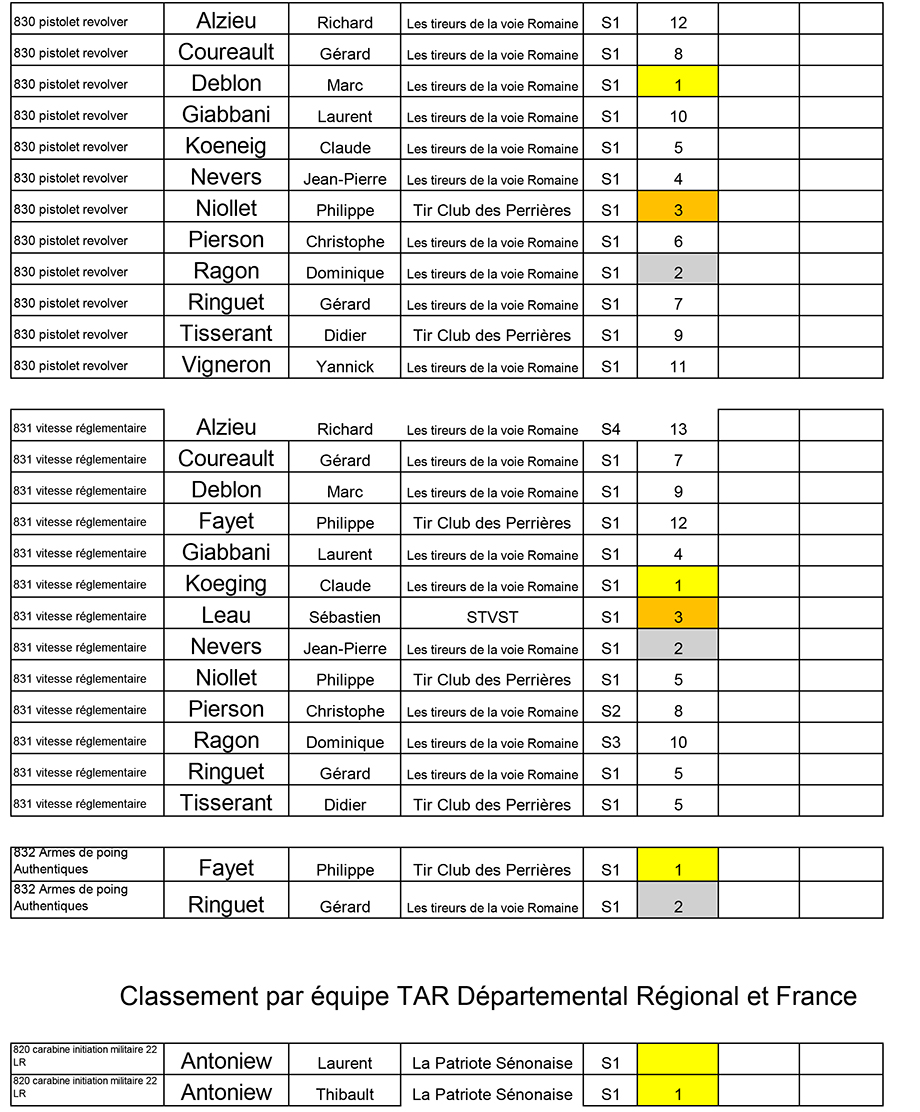 | | | | | | | | |
|---|---|---|---|---|---|---|---|
| 830 pistolet revolver | Alzieu | Richard | Les tireurs de la voie Romaine | S1 | 12 | | |
| 830 pistolet revolver | Coureault | Gérard | Les tireurs de la voie Romaine | S1 | 8 | | |
| 830 pistolet revolver | Deblon | Marc | Les tireurs de la voie Romaine | S1 | 1 | | |
| 830 pistolet revolver | Giabbani | Laurent | Les tireurs de la voie Romaine | S1 | 10 | | |
| 830 pistolet revolver | Koeneig | Claude | Les tireurs de la voie Romaine | S1 | 5 | | |
| 830 pistolet revolver | Nevers | Jean-Pierre | Les tireurs de la voie Romaine | S1 | 4 | | |
| 830 pistolet revolver | Niollet | Philippe | Tir Club des Perrières | S1 | 3 | | |
| 830 pistolet revolver | Pierson | Christophe | Les tireurs de la voie Romaine | S1 | 6 | | |
| 830 pistolet revolver | Ragon | Dominique | Les tireurs de la voie Romaine | S1 | 2 | | |
| 830 pistolet revolver | Ringuet | Gérard | Les tireurs de la voie Romaine | S1 | 7 | | |
| 830 pistolet revolver | Tisserant | Didier | Tir Club des Perrières | S1 | 9 | | |
| 830 pistolet revolver | Vigneron | Yannick | Les tireurs de la voie Romaine | S1 | 11 | | |

| | | | | | | | |
|---|---|---|---|---|---|---|---|
| 831 vitesse réglementaire | Alzieu | Richard | Les tireurs de la voie Romaine | S4 | 13 | | |
| 831 vitesse réglementaire | Coureault | Gérard | Les tireurs de la voie Romaine | S1 | 7 | | |
| 831 vitesse réglementaire | Deblon | Marc | Les tireurs de la voie Romaine | S1 | 9 | | |
| 831 vitesse réglementaire | Fayet | Philippe | Tir Club des Perrières | S1 | 12 | | |
| 831 vitesse réglementaire | Giabbani | Laurent | Les tireurs de la voie Romaine | S1 | 4 | | |
| 831 vitesse réglementaire | Koeging | Claude | Les tireurs de la voie Romaine | S1 | 1 | | |
| 831 vitesse réglementaire | Leau | Sébastien | STVST | S1 | 3 | | |
| 831 vitesse réglementaire | Nevers | Jean-Pierre | Les tireurs de la voie Romaine | S1 | 2 | | |
| 831 vitesse réglementaire | Niollet | Philippe | Tir Club des Perrières | S1 | 5 | | |
| 831 vitesse réglementaire | Pierson | Christophe | Les tireurs de la voie Romaine | S2 | 8 | | |
| 831 vitesse réglementaire | Ragon | Dominique | Les tireurs de la voie Romaine | S3 | 10 | | |
| 831 vitesse réglementaire | Ringuet | Gérard | Les tireurs de la voie Romaine | S1 | 5 | | |
| 831 vitesse réglementaire | Tisserant | Didier | Tir Club des Perrières | S1 | 5 | | |

| | | | | | | | |
|---|---|---|---|---|---|---|---|
| 832 Armes de poing Authentiques | Fayet | Philippe | Tir Club des Perrières | S1 | 1 | | |
| 832 Armes de poing Authentiques | Ringuet | Gérard | Les tireurs de la voie Romaine | S1 | 2 | | |

Classement par équipe TAR Départemental Régional et France

| | | | | | | | |
|---|---|---|---|---|---|---|---|
| 820 carabine initiation militaire 22 LR | Antoniew | Laurent | La Patriote Sénonaise | S1 | | | |
| 820 carabine initiation militaire 22 LR | Antoniew | Thibault | La Patriote Sénonaise | S1 | 1 | | |